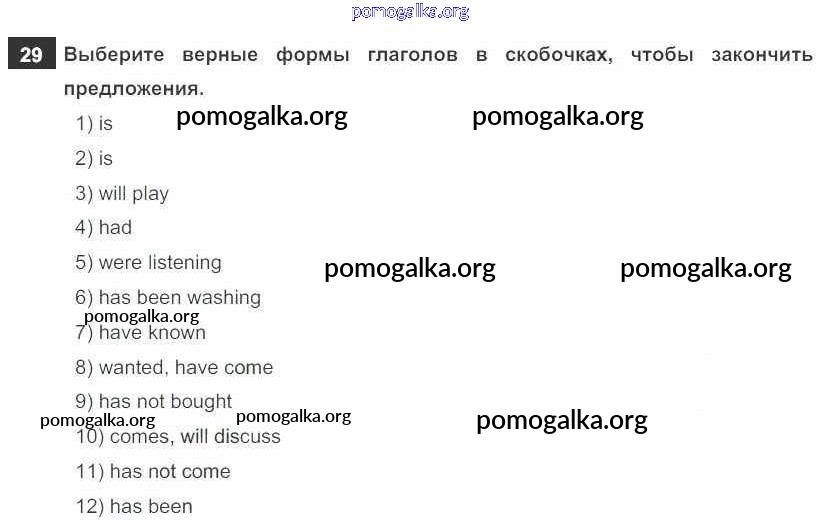 29 Выберите верные формы глаголов в скобочках, чтобы закончить предложения.

1) is

2) is

3) will play

4) had

5) were listening

6) has been washing

7) have known

8) wanted, have come

9) has not bought

10) comes, will discuss

11) has not come

12) has been

pomogalka.org